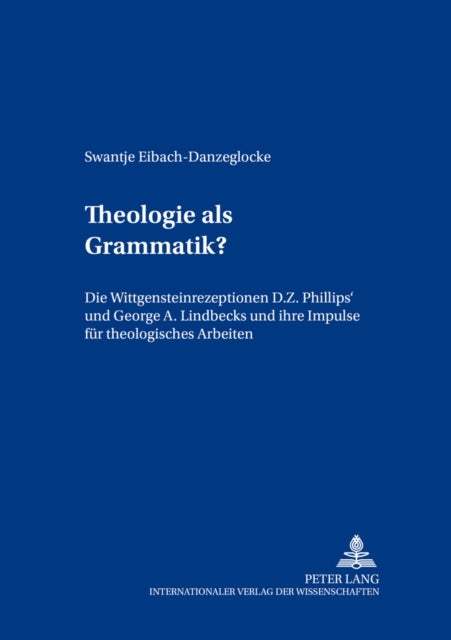 Swantje Eibach-Danzeglocke

Theologie als Grammatik?

Die Wittgensteinrezeptionen D.Z. Phillips' und George A. Lindbecks und ihre Impulse für theologisches Arbeiten

PETER LANG
INTERNATIONALER VERLAG DER WISSENSCHAFTEN